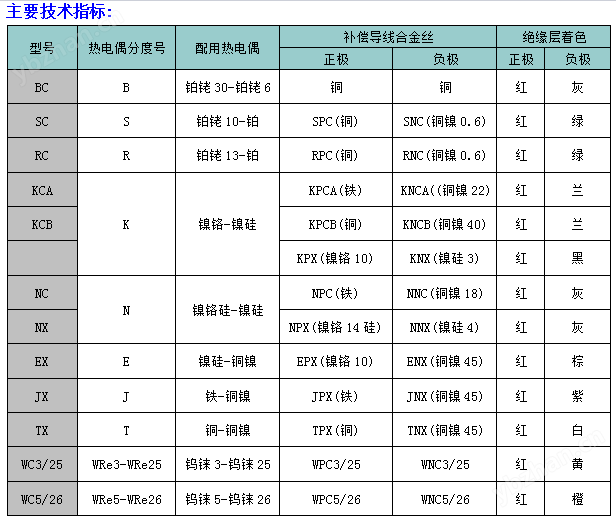 主要技术指标:

| 型号 | 热电偶分度号 | 配用热电偶 | 补偿导线合金丝 正极 | 补偿导线合金丝 负极 | 绝缘层着色 正极 | 绝缘层着色 负极 |
|---|---|---|---|---|---|---|
| BC | B | 铂铑 30-铂铑 6 | 铜 | 铜 | 红 | 灰 |
| SC | S | 铂铑 10-铂 | SPC(铜) | SNC(铜镍 0.6) | 红 | 绿 |
| RC | R | 铂铑 13-铂 | RPC(铜) | RNC(铜镍 0.6) | 红 | 绿 |
| KCA | K | 镍铬-镍硅 | KPCA(铁) | KNCA((铜镍 22) | 红 | 兰 |
| KCB | K | 镍铬-镍硅 | KPCB(铜) | KNCB(铜镍 40) | 红 | 兰 |
|  | K | 镍铬-镍硅 | KPX(镍铬 10) | KNX(镍硅 3) | 红 | 黑 |
| NC | N | 镍铬硅-镍硅 | NPC(铁) | NNC(铜镍 18) | 红 | 灰 |
| NX | N | 镍铬硅-镍硅 | NPX(镍铬 14 硅) | NNX(镍硅 4) | 红 | 灰 |
| EX | E | 镍硅-铜镍 | EPX(镍铬 10) | ENX(铜镍 45) | 红 | 棕 |
| JX | J | 铁-铜镍 | JPX(铁) | JNX(铜镍 45) | 红 | 紫 |
| TX | T | 铜-铜镍 | TPX(铜) | TNX(铜镍 45) | 红 | 白 |
| WC3/25 | WRe3-WRe25 | 钨铼 3-钨铼 25 | WPC3/25 | WNC3/25 | 红 | 黄 |
| WC5/26 | WRe5-WRe26 | 钨铼 5-钨铼 26 | WPC5/26 | WNC5/26 | 红 | 橙 |